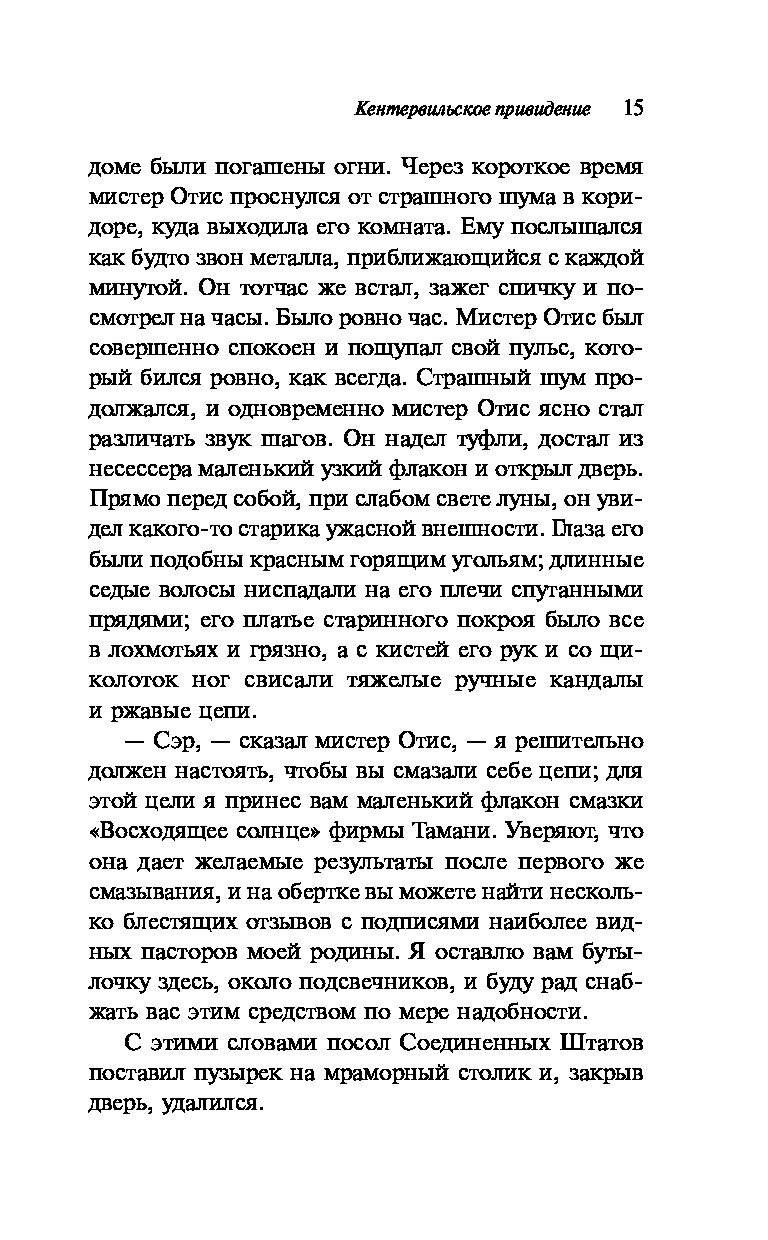 Кентервильское привидение 15

доме были погашены огни. Через короткое время мистер Отис проснулся от страшного шума в коридоре, куда выходила его комната. Ему послышался как будто звон металла, приближающийся с каждой минутой. Он тотчас же встал, зажег спичку и посмотрел на часы. Было ровно час. Мистер Отис был совершенно спокоен и пощупал свой пульс, который бился ровно, как всегда. Страшный шум продолжался, и одновременно мистер Отис ясно стал различать звук шагов. Он надел туфли, достал из несессера маленький узкий флакон и открыл дверь. Прямо перед собой, при слабом свете луны, он увидел какого-то старика ужасной внешности. Глаза его были подобны красным горящим угольям; длинные седые волосы ниспадали на его плечи спутанными прядями; его платье старинного покроя было все в лохмотьях и грязно, а с кистей его рук и со щиколоток ног свисали тяжелые ручные кандалы и ржавые цепи.

— Сэр, — сказал мистер Отис, — я решительно должен настоять, чтобы вы смазали себе цепи; для этой цели я принес вам маленький флакон смазки «Восходящее солнце» фирмы Тамани. Уверяют, что она дает желаемые результаты после первого же смазывания, и на обертке вы можете найти несколько блестящих отзывов с подписями наиболее видных пасторов моей родины. Я оставлю вам бутылочку здесь, около подсвечников, и буду рад снабжать вас этим средством по мере надобности.

С этими словами посол Соединенных Штатов поставил пузырек на мраморный столик и, закрыв дверь, удалился.